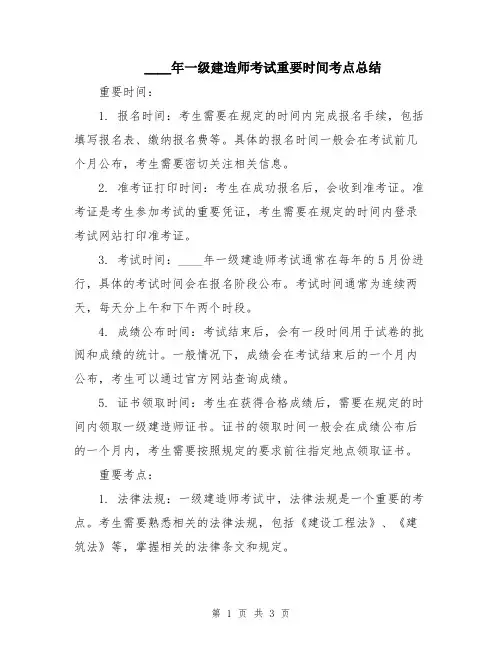 ____年一级建造师考试重要时间考点总结

重要时间：

1. 报名时间：考生需要在规定的时间内完成报名手续，包括填写报名表、缴纳报名费等。具体的报名时间一般会在考试前几个月公布，考生需要密切关注相关信息。

2. 准考证打印时间：考生在成功报名后，会收到准考证。准考证是考生参加考试的重要凭证，考生需要在规定的时间内登录考试网站打印准考证。

3. 考试时间：____年一级建造师考试通常在每年的5月份进行，具体的考试时间会在报名阶段公布。考试时间通常为连续两天，每天分上午和下午两个时段。

4. 成绩公布时间：考试结束后，会有一段时间用于试卷的批阅和成绩的统计。一般情况下，成绩会在考试结束后的一个月内公布，考生可以通过官方网站查询成绩。

5. 证书领取时间：考生在获得合格成绩后，需要在规定的时间内领取一级建造师证书。证书的领取时间一般会在成绩公布后的一个月内，考生需要按照规定的要求前往指定地点领取证书。

重要考点：

1. 法律法规：一级建造师考试中，法律法规是一个重要的考点。考生需要熟悉相关的法律法规，包括《建设工程法》、《建筑法》等，掌握相关的法律条文和规定。

第 1 页 共 3 页